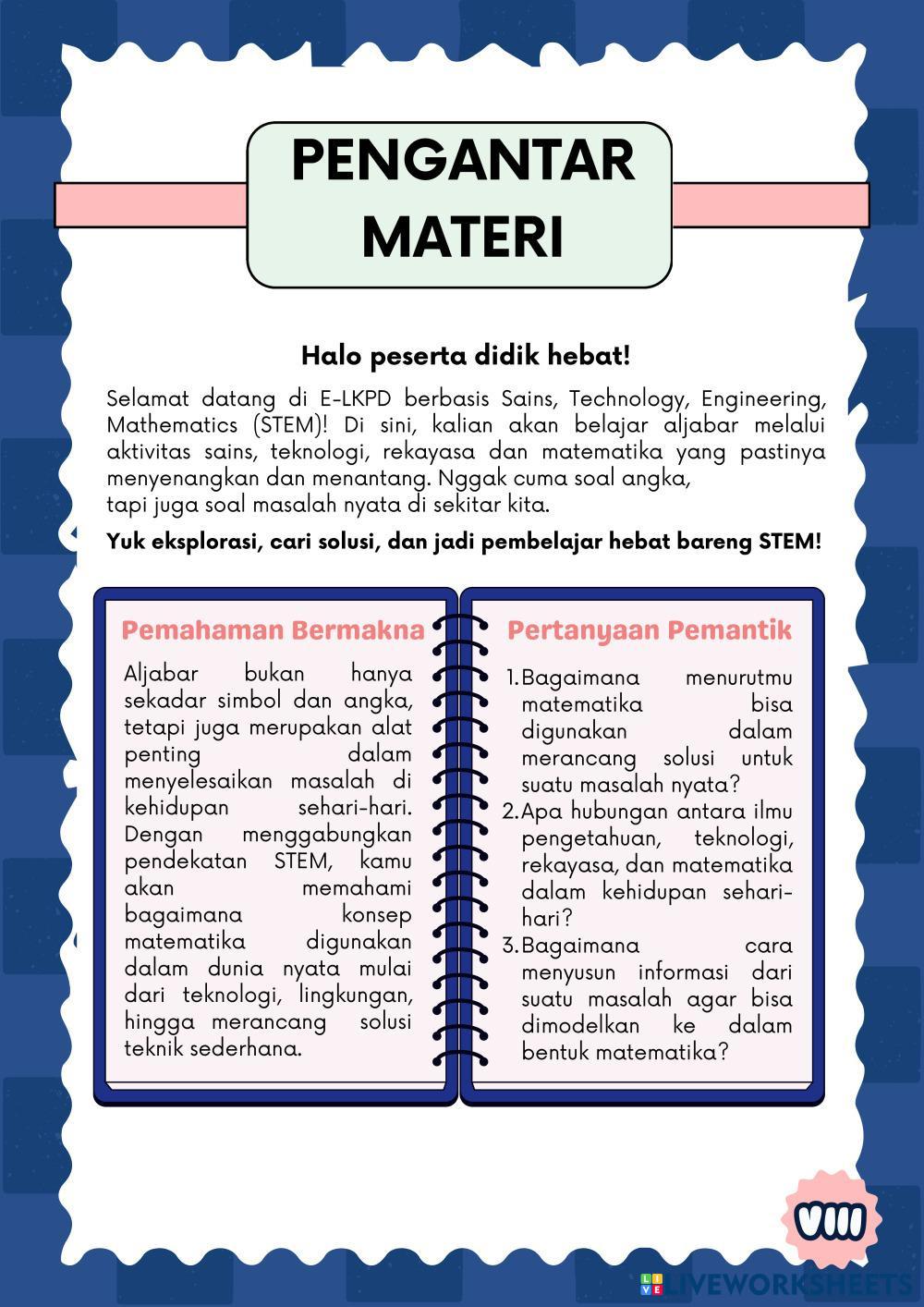 PENGANTAR MATERI

Halo peserta didik hebat!

Selamat datang di E-LKPD berbasis Sains, Technology, Engineering, Mathematics (STEM)! Di sini, kalian akan belajar aljabar melalui aktivitas sains, teknologi, rekayasa dan matematika yang pastinya menyenangkan dan menantang. Nggak cuma soal angka, tapi juga soal masalah nyata di sekitar kita.

Yuk eksplorasi, cari solusi, dan jadi pembelajar hebat bareng STEM!

Pemahaman Bermakna

Aljabar bukan hanya sekadar simbol dan angka, tetapi juga merupakan alat penting dalam menyelesaikan masalah di kehidupan sehari-hari. Dengan menggabungkan pendekatan STEM, kamu akan memahami bagaimana konsep matematika digunakan dalam dunia nyata mulai dari teknologi, lingkungan, hingga merancang solusi teknik sederhana.

Pertanyaan Pemantik

1. Bagaimana menurutmu matematika bisa digunakan dalam merancang solusi untuk suatu masalah nyata?
2. Apa hubungan antara ilmu pengetahuan, teknologi, rekayasa, dan matematika dalam kehidupan sehari-hari?
3. Bagaimana cara menyusun informasi dari suatu masalah agar bisa dimodelkan ke dalam bentuk matematika?

VIII

LIVEWORKSHEETS